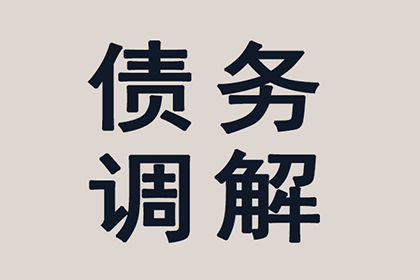 债务
调解